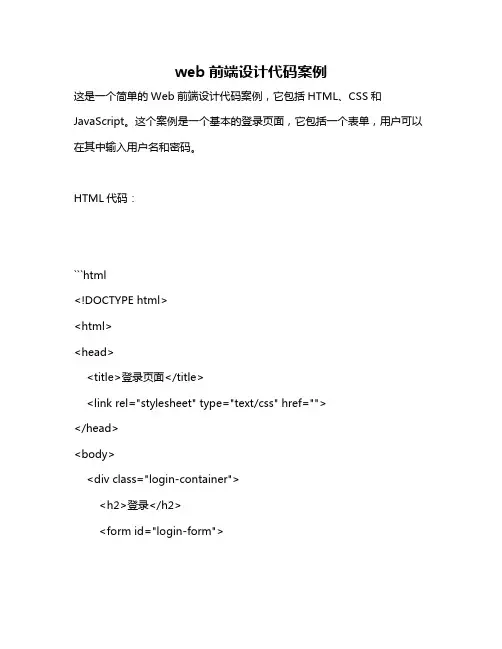 web 前端设计代码案例

这是一个简单的 Web 前端设计代码案例，它包括 HTML、CSS 和 JavaScript。这个案例是一个基本的登录页面，它包括一个表单，用户可以在其中输入用户名和密码。

HTML 代码：

```html
<!DOCTYPE html>
<html>
<head>
<title>登录页面</title>
<link rel="stylesheet" type="text/css" href="">
</head>
<body>
<div class="login-container">
<h2>登录</h2>
<form id="login-form">